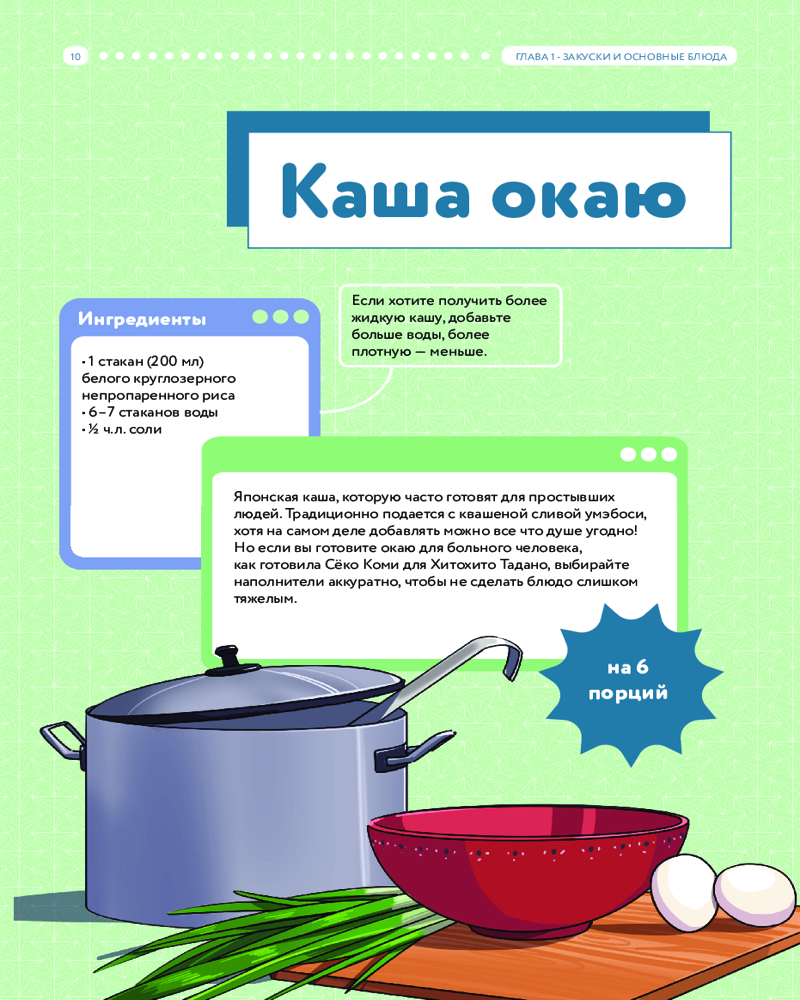 10

ГЛАВА 1 - ЗАКУСКИ И ОСНОВНЫЕ БЛЮДА

Каша окаю

Ингредиенты

• 1 стакан (200 мл) белого круглозерного непропаренного риса
• 6–7 стаканов воды
• ½ ч.л. соли

Если хотите получить более жидкую кашу, добавьте больше воды, более плотную — меньше.

Японская каша, которую часто готовят для простывших людей. Традиционно подается с квашеной сливой умэбоси, хотя на самом деле добавлять можно все что душе угодно! Но если вы готовите окаю для больного человека, как готовила Сёко Коми для Хитохито Тадано, выбирайте наполнители аккуратно, чтобы не сделать блюдо слишком тяжелым.

на 6 порций